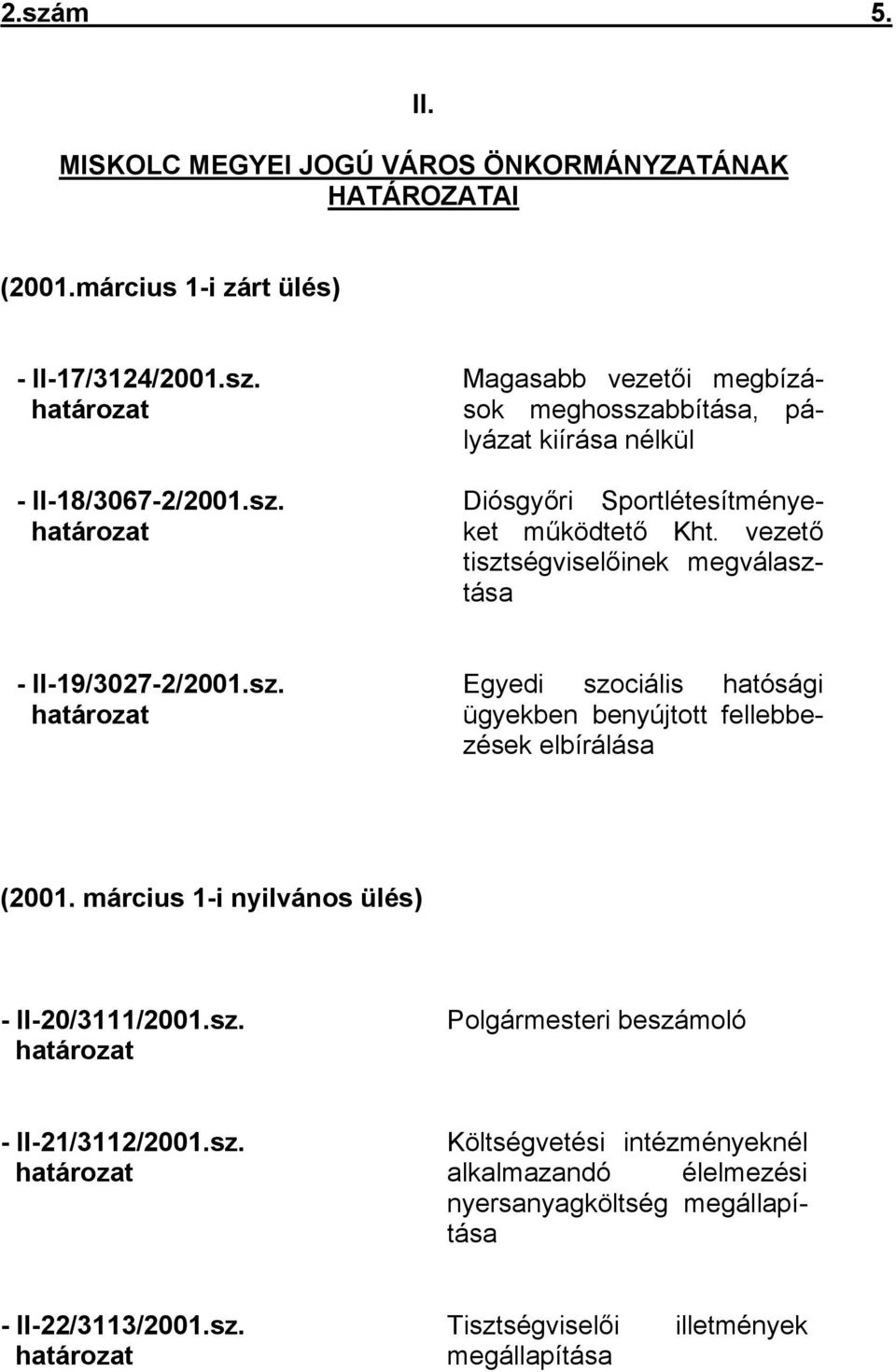 2.szám 5.

II.

MISKOLC MEGYEI JOGÚ VÁROS ÖNKORMÁNYZATÁNAK HATÁROZATAI

(2001.március 1-i zárt ülés)

- II-17/3124/2001.sz. határozat

Magasabb vezetői megbízások meghosszabbítása, pályázat kiírása nélkül

- II-18/3067-2/2001.sz. határozat

Diósgyőri Sportlétesítményeket működtető Kht. vezető tisztségviselőinek megválasztása

- II-19/3027-2/2001.sz. határozat

Egyedi szociális hatósági ügyekben benyújtott fellebbezések elbírálása

(2001. március 1-i nyilvános ülés)

- II-20/3111/2001.sz. határozat

Polgármesteri beszámoló

- II-21/3112/2001.sz. határozat

Költségvetési intézményeknél alkalmazandó élelmezési nyersanyagköltség megállapítása

- II-22/3113/2001.sz. határozat

Tisztségviselői illetmények megállapítása